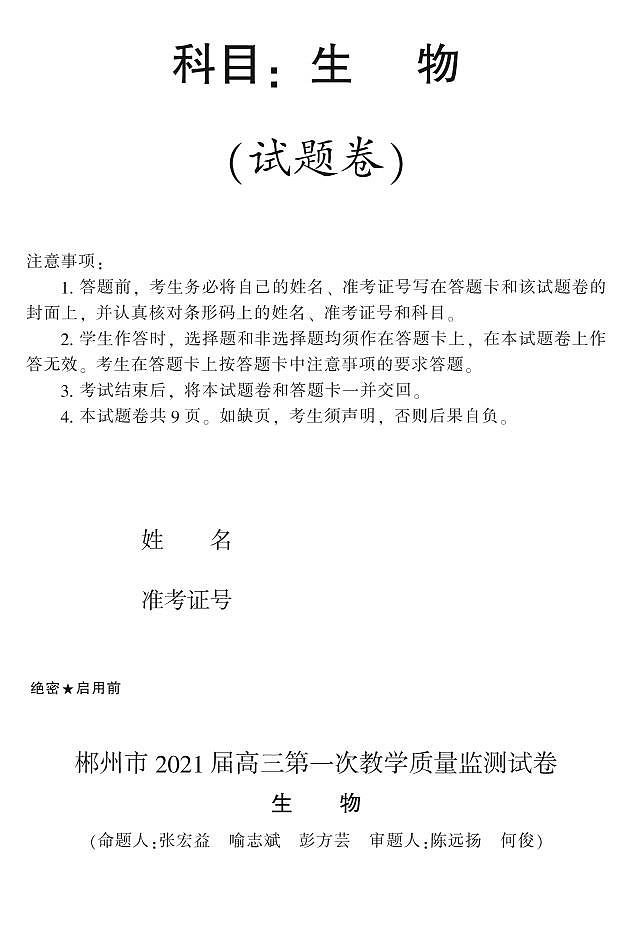 科目：生　物

（试题卷）

注意事项：

1. 答题前，考生务必将自己的姓名、准考证号写在答题卡和该试题卷的封面上，并认真核对条形码上的姓名、准考证号和科目。

2. 学生作答时，选择题和非选择题均须作在答题卡上，在本试题卷上作答无效。考生在答题卡上按答题卡中注意事项的要求答题。

3. 考试结束后，将本试题卷和答题卡一并交回。

4. 本试题卷共 9 页。如缺页，考生须声明，否则后果自负。

姓　名

准考证号

绝密★启用前

郴州市 2021 届高三第一次教学质量监测试卷

生　物

（命题人：张宏益　喻志斌　彭方芸　审题人：陈远扬　何俊）